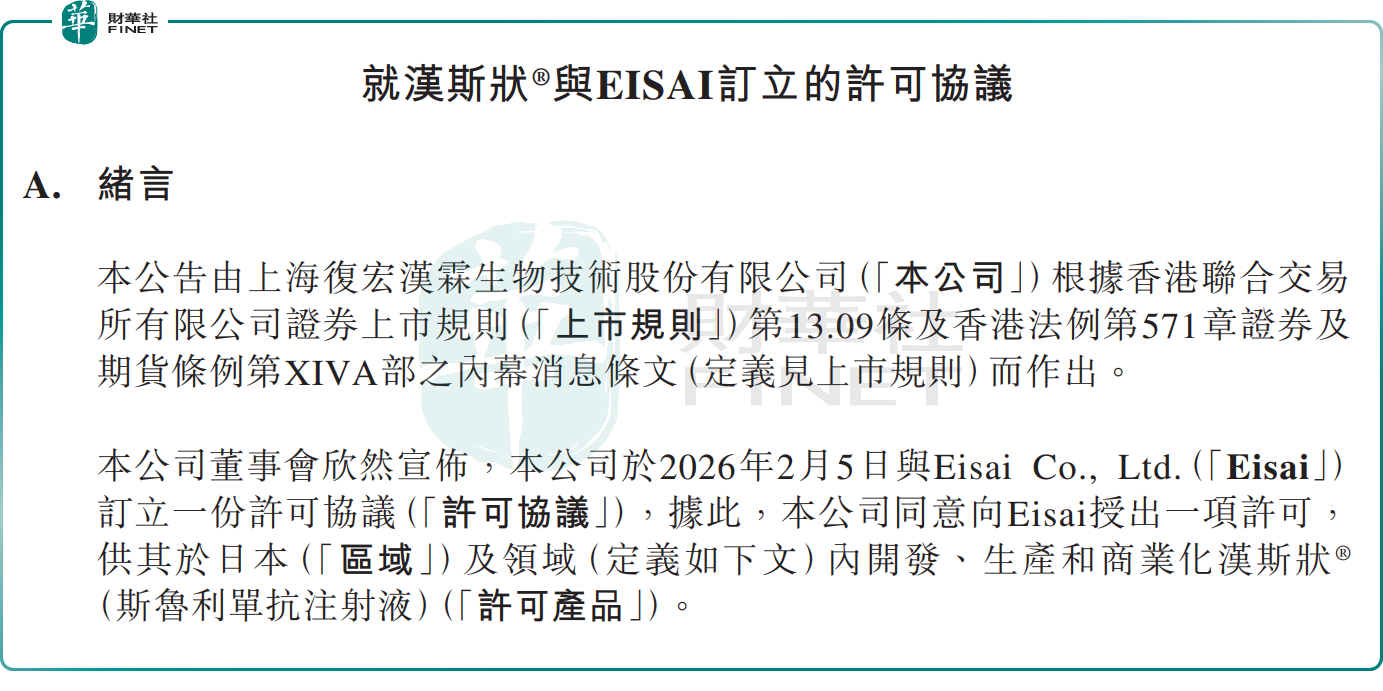 華 財華社 FINET

就漢斯狀®與EISAI訂立的許可協議

A. 緒言

本公告由上海復宏漢霖生物技術股份有限公司(「本公司」)根據香港聯合交易所有限公司證券上市規則(「上市規則」)第13.09條及香港法例第571章證券及期貨條例第XIVA部之內幕消息條文(定義見上市規則)而作出。

本公司董事會欣然宣佈，本公司於2026年2月5日與Eisai Co., Ltd.(「Eisai」)訂立一份許可協議(「許可協議」)，據此，本公司同意向Eisai授出一項許可，供其於日本(「區域」)及領域(定義如下文)內開發、生產和商業化漢斯狀®(斯魯利單抗注射液)(「許可產品」)。

財華社 FINET